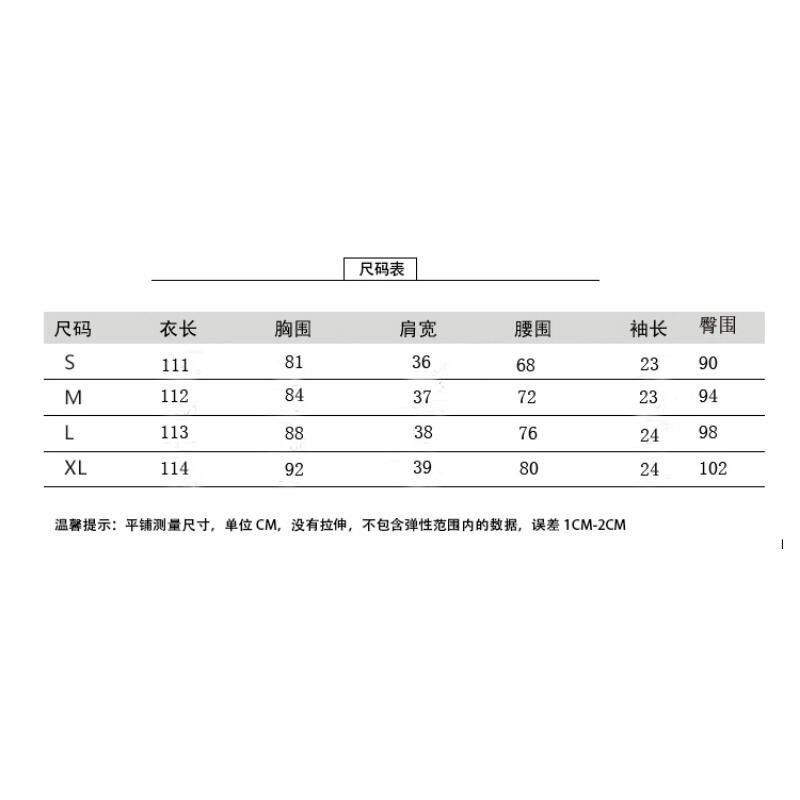 尺码表

| 尺码 | 衣长 | 胸围 | 肩宽 | 腰围 | 袖长 | 臀围 |
|---|---|---|---|---|---|---|
| S | 111 | 81 | 36 | 68 | 23 | 90 |
| M | 112 | 84 | 37 | 72 | 23 | 94 |
| L | 113 | 88 | 38 | 76 | 24 | 98 |
| XL | 114 | 92 | 39 | 80 | 24 | 102 |

温馨提示：平铺测量尺寸，单位 CM，没有拉伸，不包含弹性范围内的数据，误差 1CM-2CM